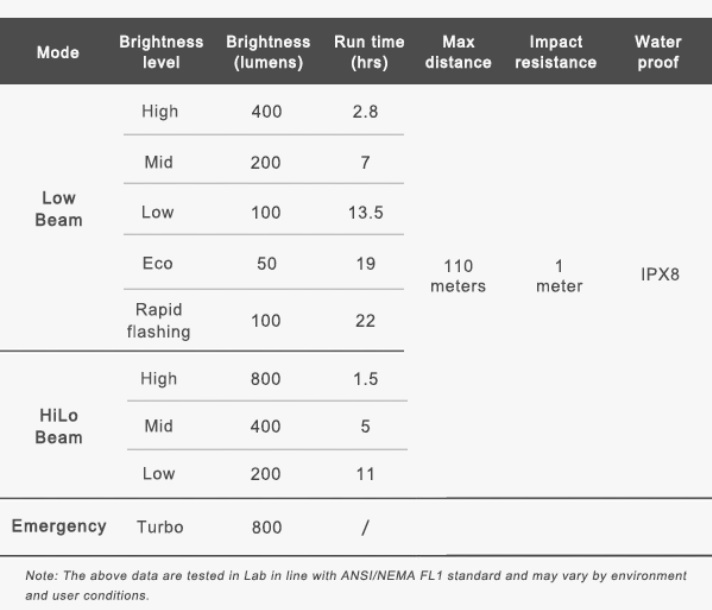 | Mode | Brightness level | Brightness (lumens) | Run time (hrs) | Max distance | Impact resistance | Water proof |
|---|---|---|---|---|---|---|
| Low Beam | High | 400 | 2.8 | 110 meters | 1 meter | IPX8 |
| | Mid | 200 | 7 | | | |
| | Low | 100 | 13.5 | | | |
| | Eco | 50 | 19 | | | |
| | Rapid flashing | 100 | 22 | | | |
| HiLo Beam | High | 800 | 1.5 | | | |
| | Mid | 400 | 5 | | | |
| | Low | 200 | 11 | | | |
| Emergency | Turbo | 800 | / | | | |

Note: The above data are tested in Lab in line with ANSI/NEMA FL1 standard and may vary by environment and user conditions.